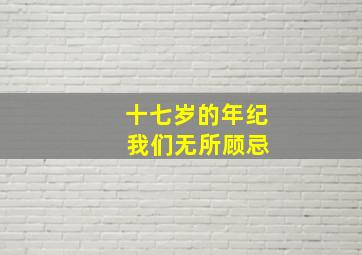 十七岁的年纪
我们无所顾忌